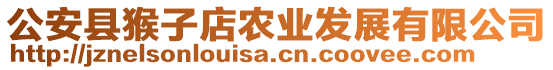 公安县猴子店农业发展有限公司
http://jznelsonlouisa.cn.coovee.com